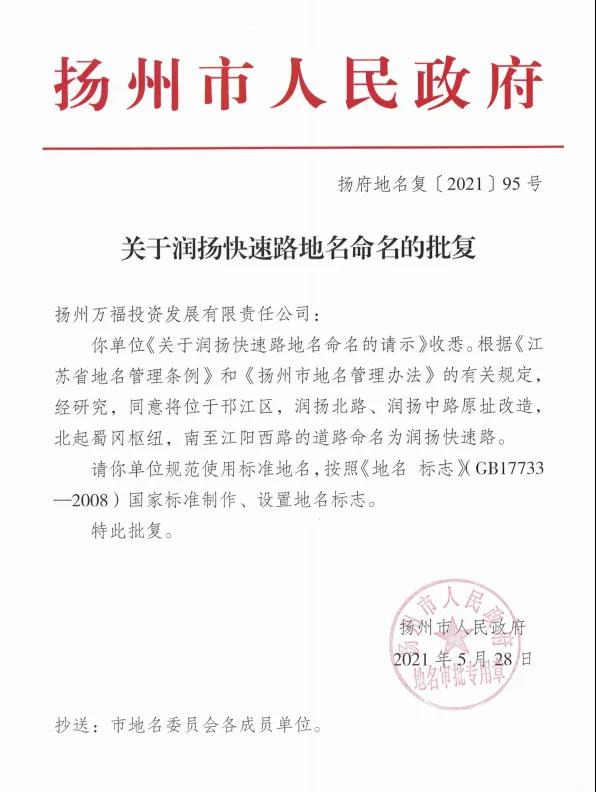 扬州市人民政府

扬府地名复〔2021〕95号

关于润扬快速路地名命名的批复

扬州万福投资发展有限责任公司：

你单位《关于润扬快速路地名命名的请示》收悉。根据《江苏省地名管理条例》和《扬州市地名管理办法》的有关规定，经研究，同意将位于邗江区，润扬北路、润扬中路原址改造，北起蜀冈枢纽，南至江阳西路的道路命名为润扬快速路。

请你单位规范使用标准地名，按照《地名 标志》（GB17733—2008）国家标准制作、设置地名标志。

特此批复。

扬州市人民政府
2021年5月28日

扬州市人民政府
地名审批专用章

抄送：市地名委员会各成员单位。